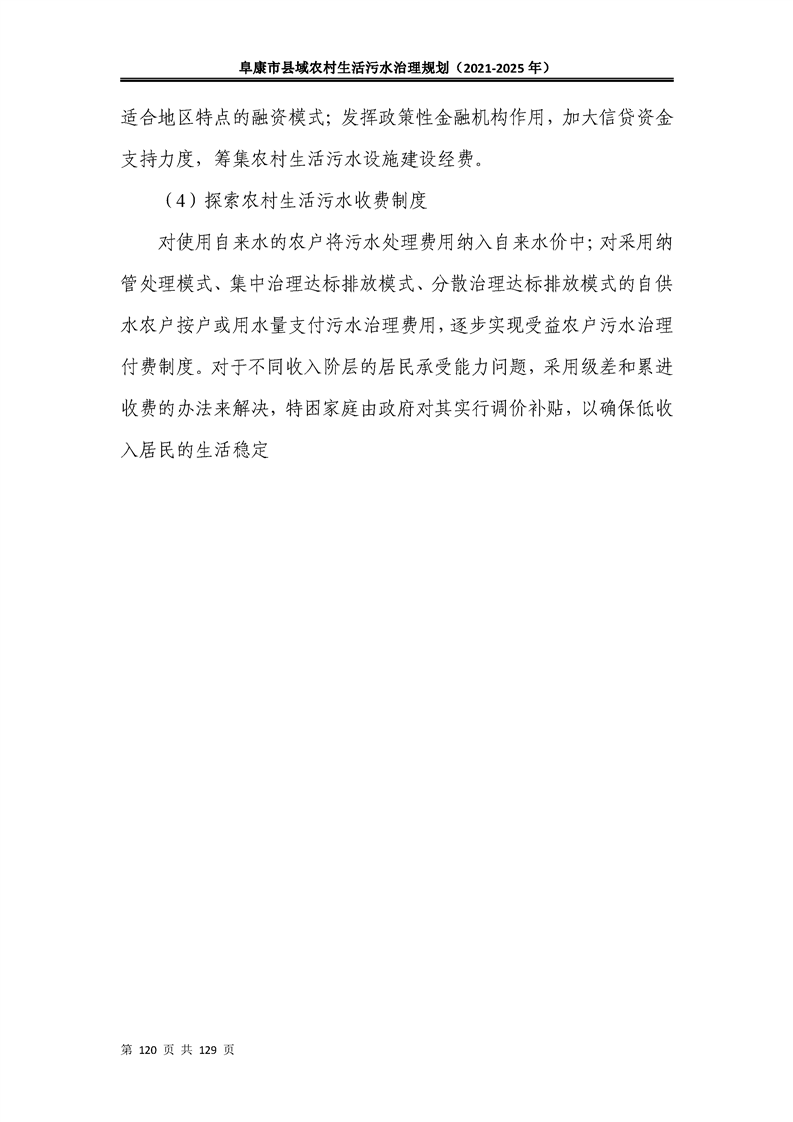 阜康市县域农村生活污水治理规划（2021-2025 年）

适合地区特点的融资模式；发挥政策性金融机构作用，加大信贷资金支持力度，筹集农村生活污水设施建设经费。

（4）探索农村生活污水收费制度

对使用自来水的农户将污水处理费用纳入自来水价中；对采用纳管处理模式、集中治理达标排放模式、分散治理达标排放模式的自供水农户按户或用水量支付污水治理费用，逐步实现受益农户污水治理付费制度。对于不同收入阶层的居民承受能力问题，采用级差和累进收费的办法来解决，特困家庭由政府对其实行调价补贴，以确保低收入居民的生活稳定

第 120 页 共 129 页